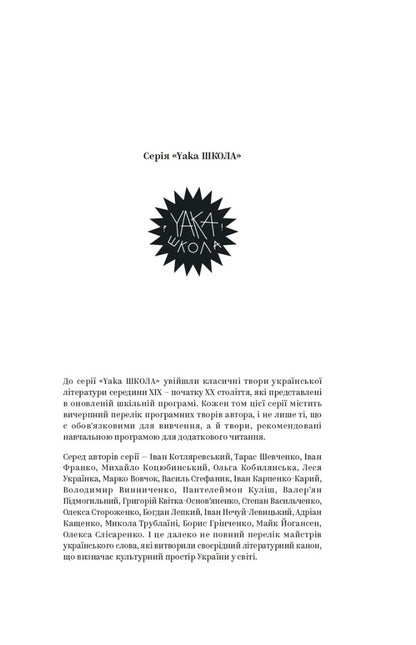 Серія «Yaka ШКОЛА»

YAKA ШКОЛА

До серії «Yaka ШКОЛА» увійшли класичні твори української літератури середини XIX – початку XX століття, які представлені в оновленій шкільній програмі. Кожен том цієї серії містить вичерпний перелік програмних творів автора, і не лише ті, що є обов'язковими для вивчення, а й твори, рекомендовані навчальною програмою для додаткового читання.

Серед авторів серії — Іван Котляревський, Тарас Шевченко, Іван Франко, Михайло Коцюбинський, Ольга Кобилянська, Леся Українка, Марко Вовчок, Василь Стефаник, Іван Карпенко-Карий, Володимир Винниченко, Пантелеймон Куліш, Валер'ян Підмогильний, Григорій Квітка-Основ'яненко, Степан Васильченко, Олекса Стороженко, Богдан Лепкий, Іван Нечуй-Левицький, Адріан Кащенко, Микола Трублаїні, Борис Грінченко, Майк Йогансен, Олекса Слісаренко. І це далеко не повний перелік майстрів українського слова, які витворили своєрідний літературний канон, що визначає культурний простір України у світі.